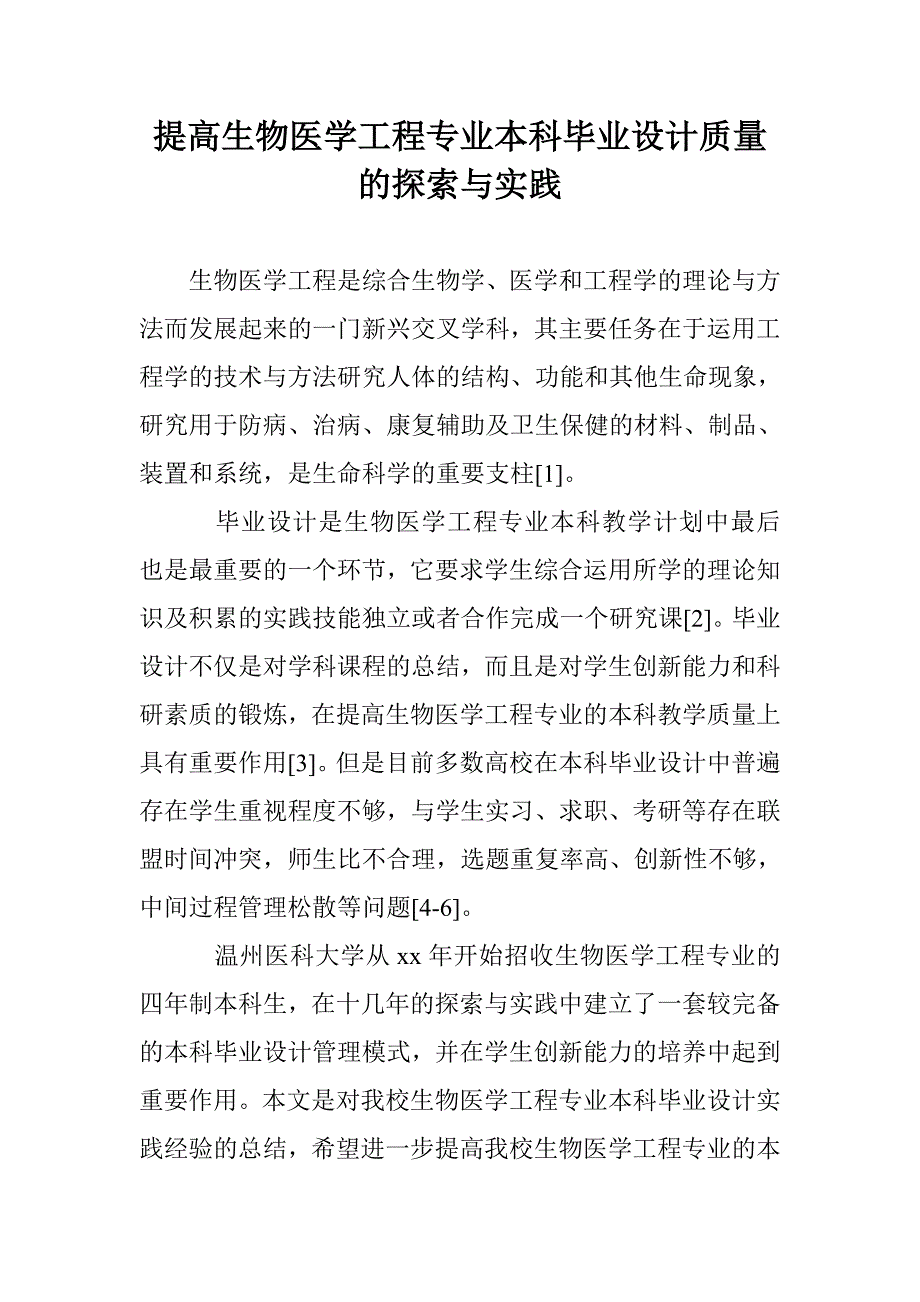 提高生物医学工程专业本科毕业设计质量的探索与实践

生物医学工程是综合生物学、医学和工程学的理论与方法而发展起来的一门新兴交叉学科，其主要任务在于运用工程学的技术与方法研究人体的结构、功能和其他生命现象，研究用于防病、治病、康复辅助及卫生保健的材料、制品、装置和系统，是生命科学的重要支柱[1]。

毕业设计是生物医学工程专业本科教学计划中最后也是最重要的一个环节，它要求学生综合运用所学的理论知识及积累的实践技能独立或者合作完成一个研究课[2]。毕业设计不仅是对学科课程的总结，而且是对学生创新能力和科研素质的锻炼，在提高生物医学工程专业的本科教学质量上具有重要作用[3]。但是目前多数高校在本科毕业设计中普遍存在学生重视程度不够，与学生实习、求职、考研等存在联盟时间冲突，师生比不合理，选题重复率高、创新性不够，中间过程管理松散等问题[4-6]。

温州医科大学从 xx 年开始招收生物医学工程专业的四年制本科生，在十几年的探索与实践中建立了一套较完备的本科毕业设计管理模式，并在学生创新能力的培养中起到重要作用。本文是对我校生物医学工程专业本科毕业设计实践经验的总结，希望进一步提高我校生物医学工程专业的本